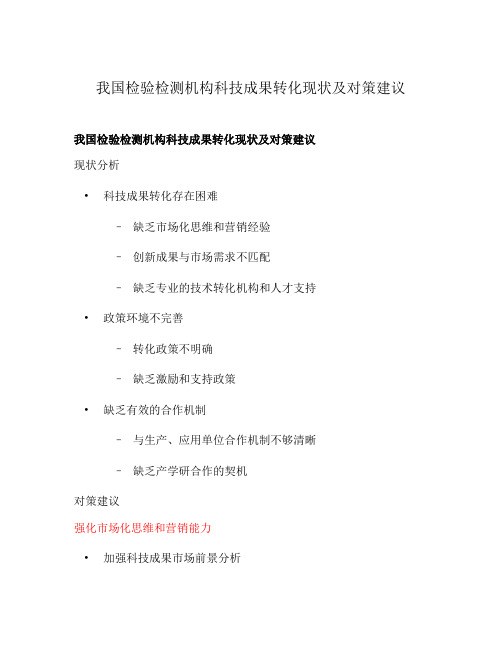 我国检验检测机构科技成果转化现状及对策建议

我国检验检测机构科技成果转化现状及对策建议

现状分析

• 科技成果转化存在困难

– 缺乏市场化思维和营销经验

– 创新成果与市场需求不匹配

– 缺乏专业的技术转化机构和人才支持

• 政策环境不完善

– 转化政策不明确

– 缺乏激励和支持政策

• 缺乏有效的合作机制

– 与生产、应用单位合作机制不够清晰

– 缺乏产学研合作的契机

对策建议

强化市场化思维和营销能力

• 加强科技成果市场前景分析